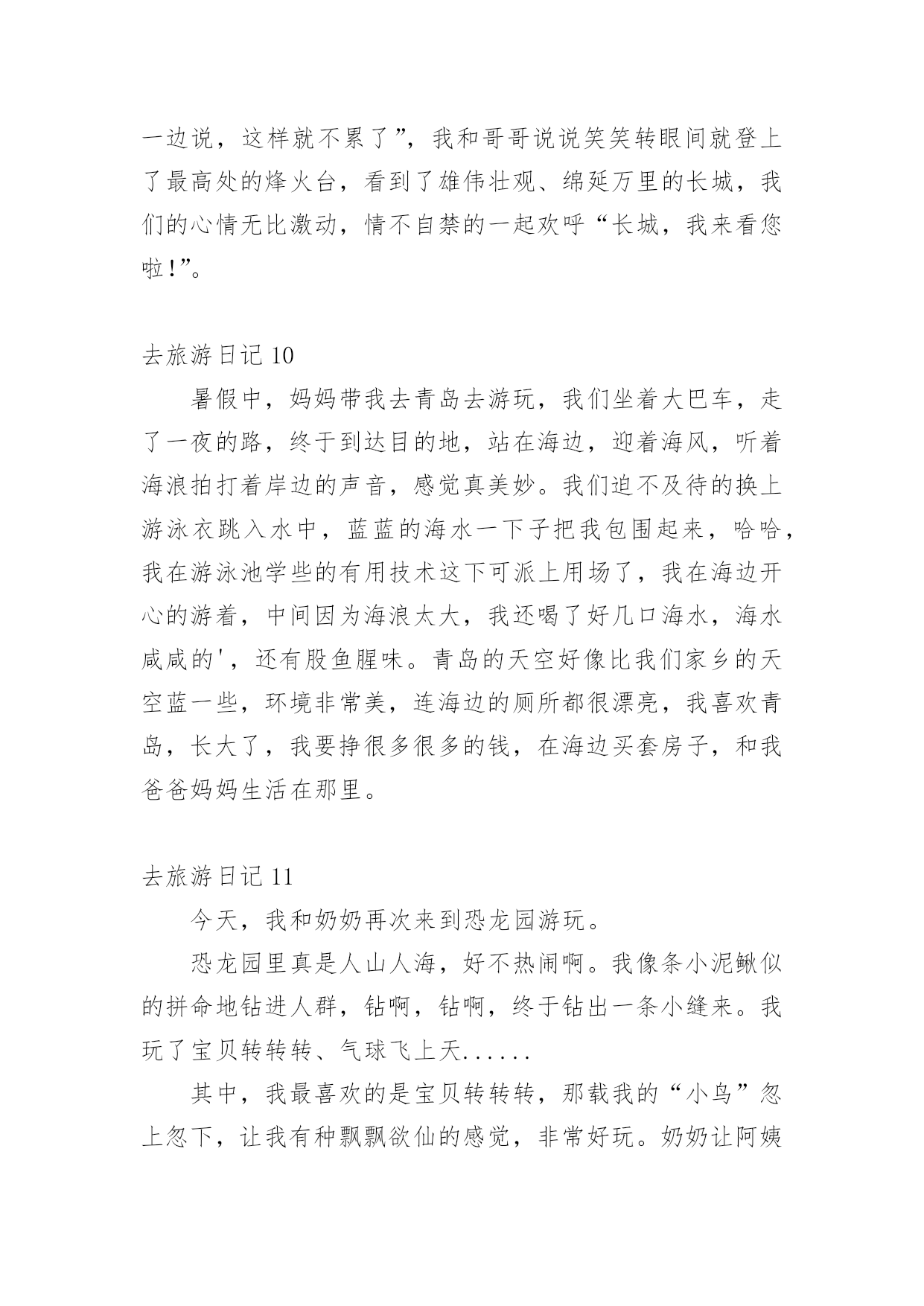 一边说，这样就不累了”，我和哥哥说说笑笑转眼间就登上了最高处的烽火台，看到了雄伟壮观、绵延万里的长城，我们的心情无比激动，情不自禁的一起欢呼“长城，我来看您啦!”。

去旅游日记 10

暑假中，妈妈带我去青岛去游玩，我们坐着大巴车，走了一夜的路，终于到达目的地，站在海边，迎着海风，听着海浪拍打着岸边的声音，感觉真美妙。我们迫不及待的换上游泳衣跳入水中，蓝蓝的海水一下子把我包围起来，哈哈，我在游泳池学些的有用技术这下可派上用场了，我在海边开心的游着，中间因为海浪太大，我还喝了好几口海水，海水咸咸的'，还有股鱼腥味。青岛的天空好像比我们家乡的天空蓝一些，环境非常美，连海边的厕所都很漂亮，我喜欢青岛，长大了，我要挣很多很多的钱，在海边买套房子，和我爸爸妈妈生活在那里。

去旅游日记 11

今天，我和奶奶再次来到恐龙园游玩。

恐龙园里真是人山人海，好不热闹啊。我像条小泥鳅似的拼命地钻进人群，钻啊，钻啊，终于钻出一条小缝来。我玩了宝贝转转转、气球飞上天......

其中，我最喜欢的是宝贝转转转，那载我的“小鸟”忽上忽下，让我有种飘飘欲仙的感觉，非常好玩。奶奶让阿姨